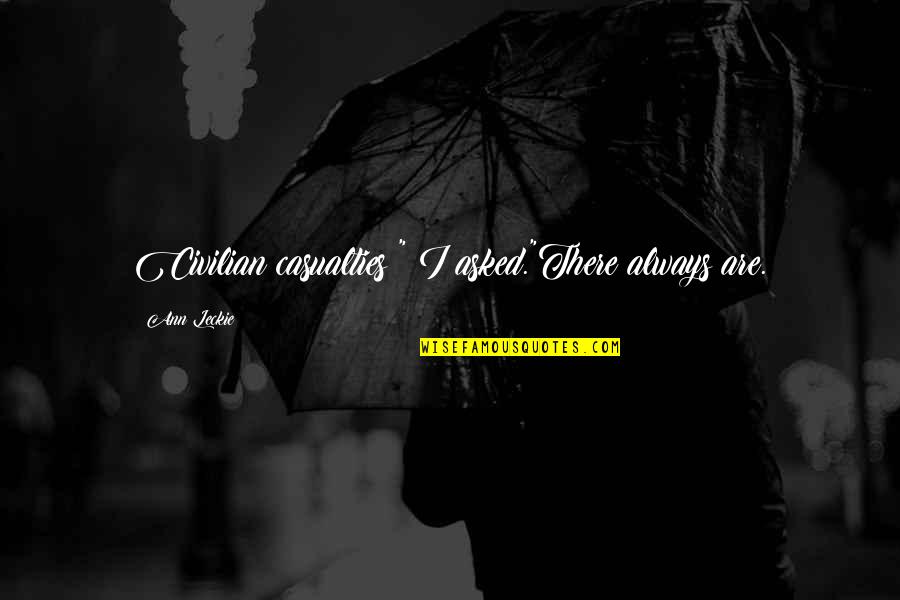 Civilian casualties " I asked."There always are.

Ann Leckie

WISEFAMOUSQUOTES.COM